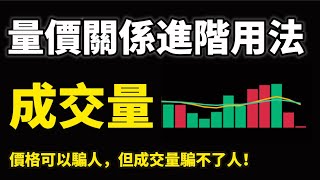 量價關係進階用法

成交量

價格可以騙人，但成交量騙不了人！